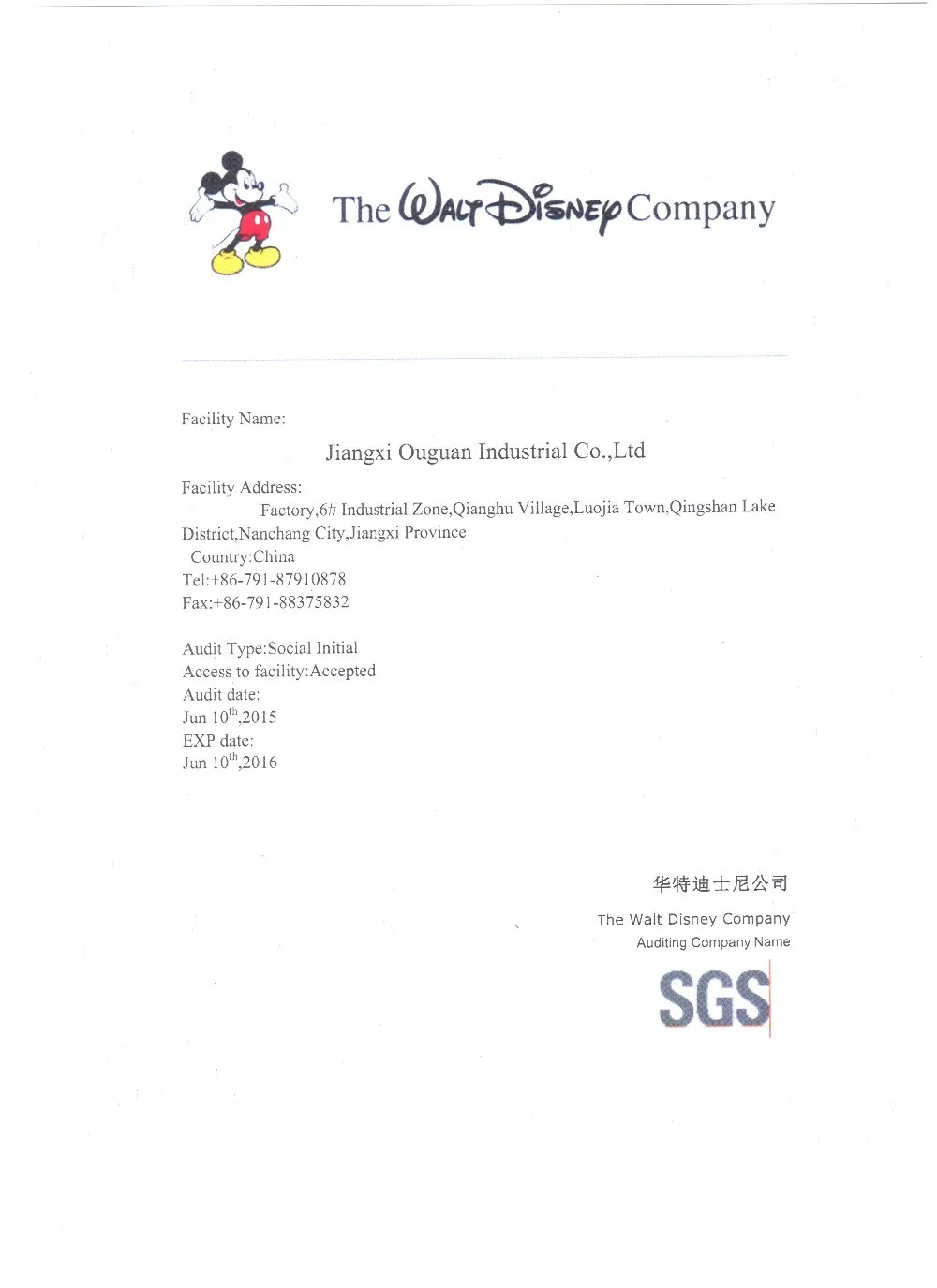 The Walt Disney Company

Facility Name:

Jiangxi Ouguan Industrial Co.,Ltd

Facility Address:

Factory,6# Industrial Zone,Qianghu Village,Luojia Town,Qingshan Lake District,Nanchang City,Jiangxi Province

Country:China

Tel:+86-791-87910878

Fax:+86-791-88375832

Audit Type:Social Initial

Access to facility:Accepted

Audit date:

Jun 10$^{th}$,2015

EXP date:

Jun 10$^{th}$,2016

华特迪士尼公司

The Walt Disney Company

Auditing Company Name

SGS